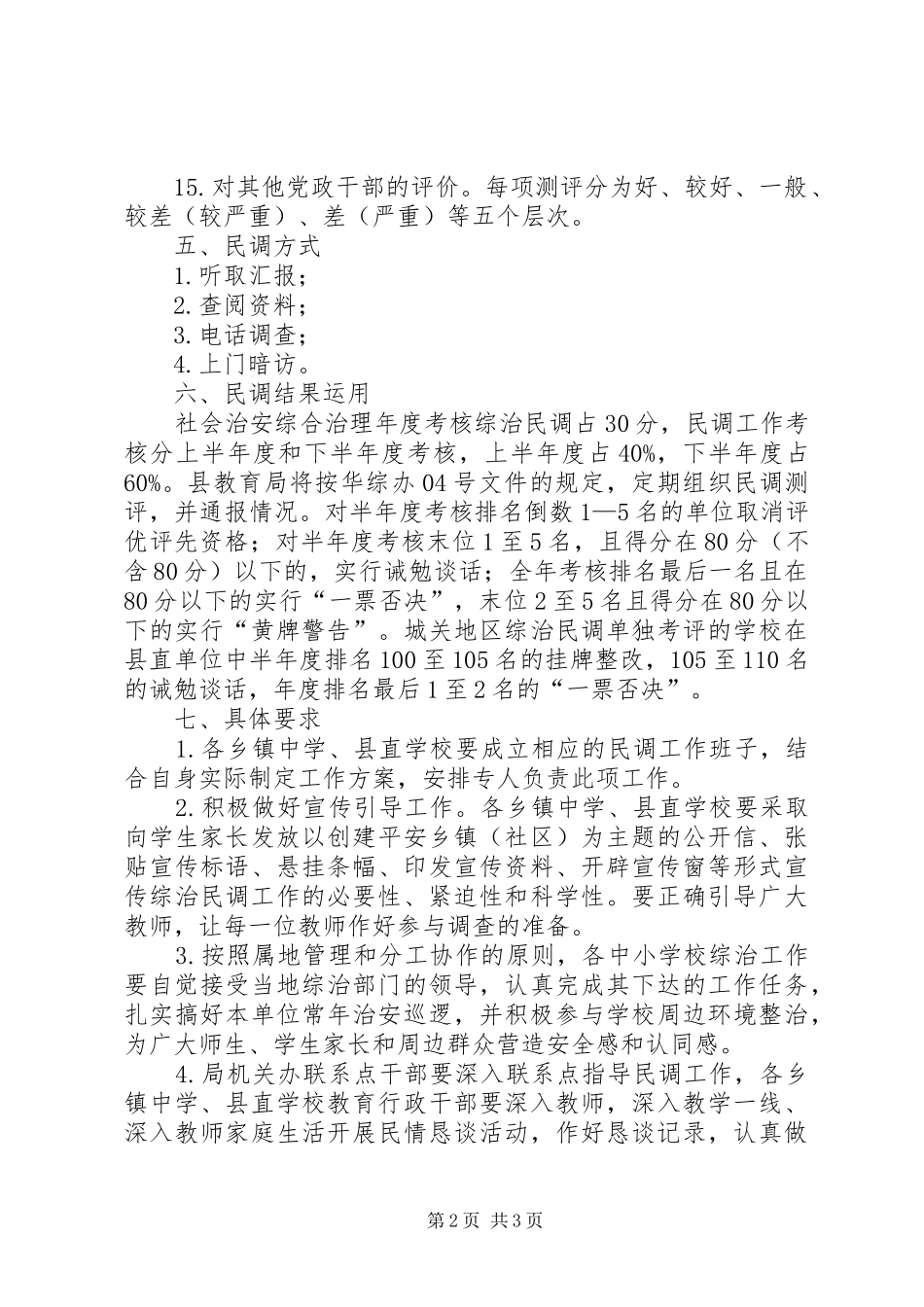 15.对其他党政干部的评价。每项测评分为好、较好、一般、较差（较严重）、差（严重）等五个层次。

五、民调方式

1.听取汇报；

2.查阅资料；

3.电话调查；

4.上门暗访。

六、民调结果运用

社会治安综合治理年度考核综治民调占30分，民调工作考核分上半年度和下半年度考核，上半年度占40%，下半年度占60%。县教育局将按华综办04号文件的规定，定期组织民调测评，并通报情况。对半年度考核排名倒数1—5名的单位取消评优评先资格；对半年度考核末位1至5名，且得分在80分（不含80分）以下的，实行诫勉谈话；全年考核排名最后一名且在80分以下的实行“一票否决”，末位2至5名且得分在80分以下的实行“黄牌警告”。城关地区综治民调单独考评的学校在县直单位中半年度排名100至105名的挂牌整改，105至110名的诫勉谈话，年度排名最后1至2名的“一票否决”。

七、具体要求

1.各乡镇中学、县直学校要成立相应的民调工作班子，结合自身实际制定工作方案，安排专人负责此项工作。

2.积极做好宣传引导工作。各乡镇中学、县直学校要采取向学生家长发放以创建平安乡镇（社区）为主题的公开信、张贴宣传标语、悬挂条幅、印发宣传资料、开辟宣传窗等形式宣传综治民调工作的必要性、紧迫性和科学性。要正确引导广大教师，让每一位教师作好参与调查的准备。

3.按照属地管理和分工协作的原则，各中小学校综治工作要自觉接受当地综治部门的领导，认真完成其下达的工作任务，扎实搞好本单位常年治安巡逻，并积极参与学校周边环境整治，为广大师生、学生家长和周边群众营造安全感和认同感。

4.局机关办联系点干部要深入联系点指导民调工作，各乡镇中学、县直学校教育行政干部要深入教师，深入教学一线、深入教师家庭生活开展民情恳谈活动，作好恳谈记录，认真做

第2页 共3页